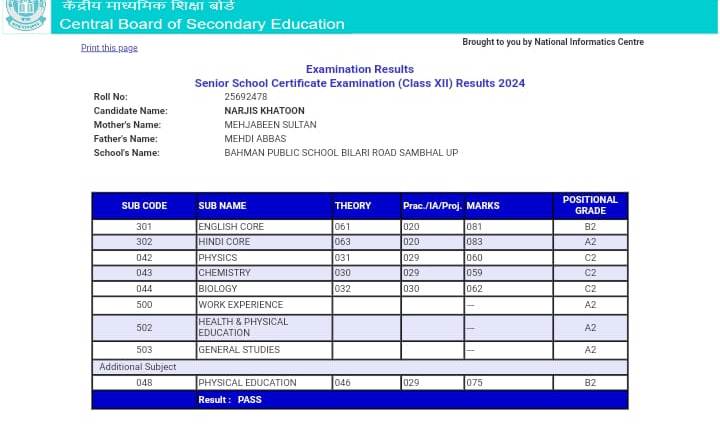 केंद्रीय माध्यमिक शिक्षा बोर्ड
Central Board of Secondary Education

Print this page

Brought to you by National Informatics Centre

Examination Results
Senior School Certificate Examination (Class XII) Results 2024

Roll No: 25692478
Candidate Name: NARJIS KHATOON
Mother's Name: MEHJABEEN SULTAN
Father's Name: MEHDI ABBAS
School's Name: BAHMAN PUBLIC SCHOOL BILARI ROAD SAMBHAL UP

| SUB CODE | SUB NAME | THEORY | Prac./IA/Proj. | MARKS | POSITIONAL GRADE |
|---|---|---|---|---|---|
| 301 | ENGLISH CORE | 061 | 020 | 081 | B2 |
| 302 | HINDI CORE | 063 | 020 | 083 | A2 |
| 042 | PHYSICS | 031 | 029 | 060 | C2 |
| 043 | CHEMISTRY | 030 | 029 | 059 | C2 |
| 044 | BIOLOGY | 032 | 030 | 062 | C2 |
| 500 | WORK EXPERIENCE | | | --- | A2 |
| 502 | HEALTH & PHYSICAL EDUCATION | | | --- | A2 |
| 503 | GENERAL STUDIES | | | --- | A2 |
| Additional Subject | | | | | |
| 048 | PHYSICAL EDUCATION | 046 | 029 | 075 | B2 |
| | Result : PASS | | | | |